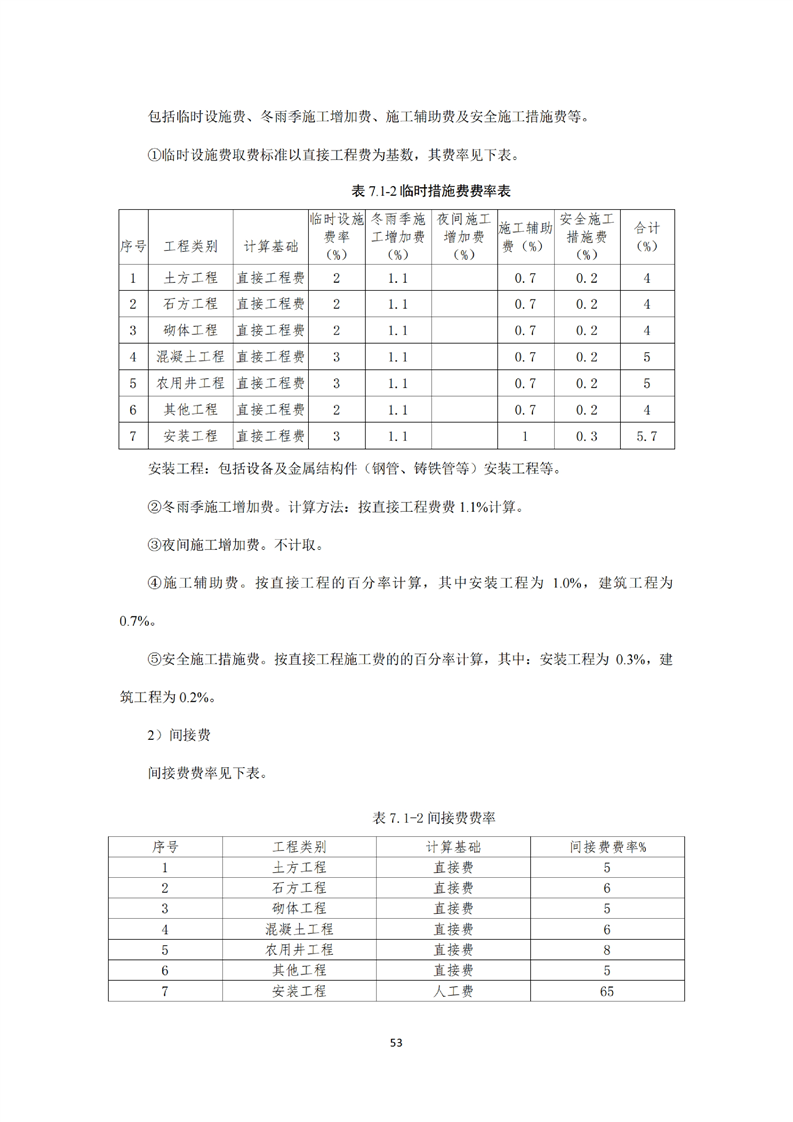 包括临时设施费、冬雨季施工增加费、施工辅助费及安全施工措施费等。

①临时设施费取费标准以直接工程费为基数，其费率见下表。

表 7.1-2 临时措施费费率表

| 序号 | 工程类别 | 计算基础 | 临时设施费率（%） | 冬雨季施工增加费（%） | 夜间施工增加费（%） | 施工辅助费（%） | 安全施工措施费（%） | 合计（%） |
|---|---|---|---|---|---|---|---|---|
| 1 | 土方工程 | 直接工程费 | 2 | 1.1 | | 0.7 | 0.2 | 4 |
| 2 | 石方工程 | 直接工程费 | 2 | 1.1 | | 0.7 | 0.2 | 4 |
| 3 | 砌体工程 | 直接工程费 | 2 | 1.1 | | 0.7 | 0.2 | 4 |
| 4 | 混凝土工程 | 直接工程费 | 3 | 1.1 | | 0.7 | 0.2 | 5 |
| 5 | 农用井工程 | 直接工程费 | 3 | 1.1 | | 0.7 | 0.2 | 5 |
| 6 | 其他工程 | 直接工程费 | 2 | 1.1 | | 0.7 | 0.2 | 4 |
| 7 | 安装工程 | 直接工程费 | 3 | 1.1 | | 1 | 0.3 | 5.7 |

安装工程：包括设备及金属结构件（钢管、铸铁管等）安装工程等。

②冬雨季施工增加费。计算方法：按直接工程费费 1.1%计算。

③夜间施工增加费。不计取。

④施工辅助费。按直接工程的百分率计算，其中安装工程为 1.0%，建筑工程为 0.7%。

⑤安全施工措施费。按直接工程施工费的的百分率计算，其中：安装工程为 0.3%，建筑工程为 0.2%。

2）间接费

间接费费率见下表。

表 7.1-2 间接费费率

| 序号 | 工程类别 | 计算基础 | 间接费费率% |
|---|---|---|---|
| 1 | 土方工程 | 直接费 | 5 |
| 2 | 石方工程 | 直接费 | 6 |
| 3 | 砌体工程 | 直接费 | 5 |
| 4 | 混凝土工程 | 直接费 | 6 |
| 5 | 农用井工程 | 直接费 | 8 |
| 6 | 其他工程 | 直接费 | 5 |
| 7 | 安装工程 | 人工费 | 65 |

53